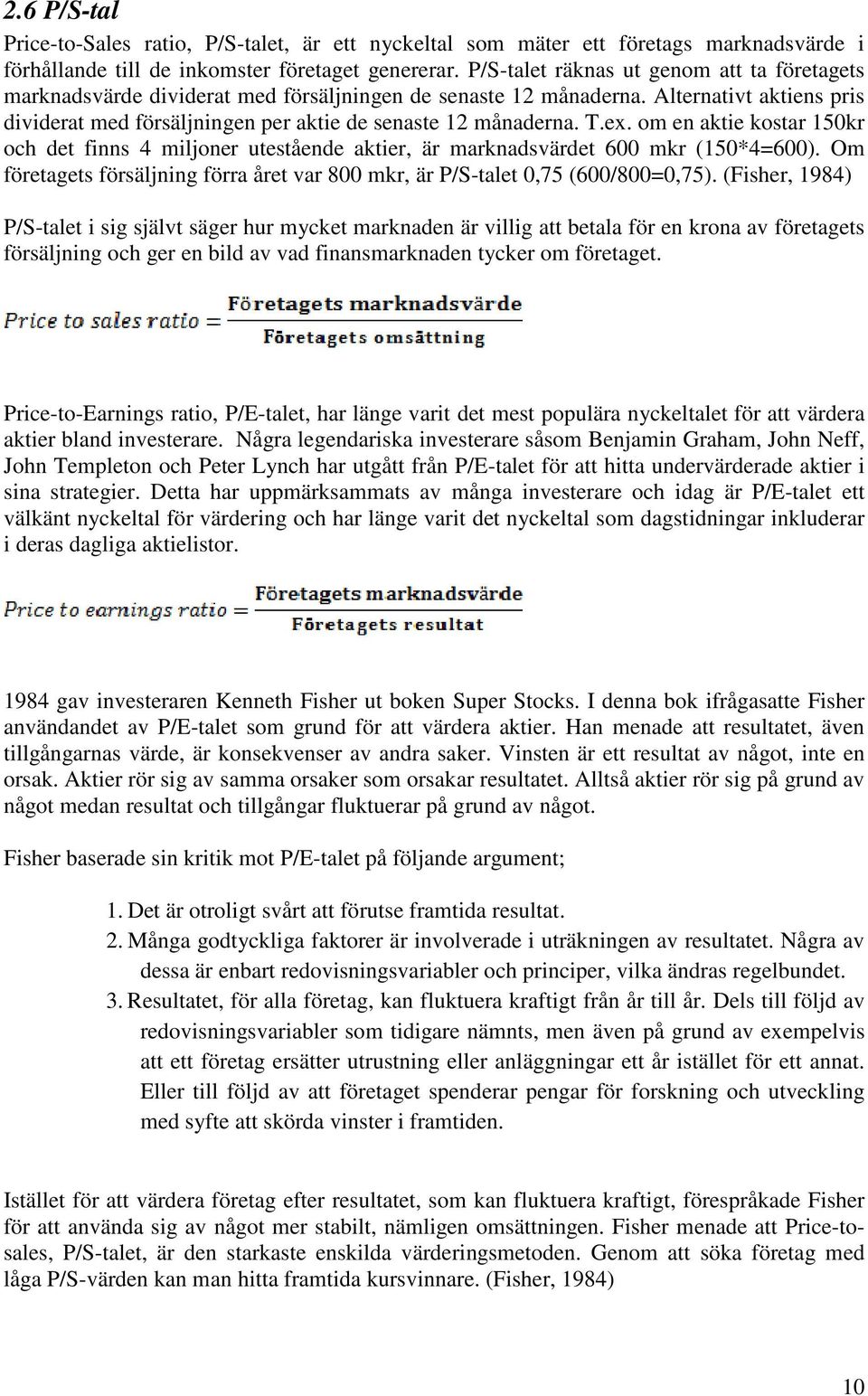 2.6 P/S-tal

Price-to-Sales ratio, P/S-talet, är ett nyckeltal som mäter ett företags marknadsvärde i förhållande till de inkomster företaget genererar. P/S-talet räknas ut genom att ta företagets marknadsvärde dividerat med försäljningen de senaste 12 månaderna. Alternativt aktiens pris dividerat med försäljningen per aktie de senaste 12 månaderna. T.ex. om en aktie kostar 150kr och det finns 4 miljoner utestående aktier, är marknadsvärdet 600 mkr (150*4=600). Om företagets försäljning förra året var 800 mkr, är P/S-talet 0,75 (600/800=0,75). (Fisher, 1984)

P/S-talet i sig självt säger hur mycket marknaden är villig att betala för en krona av företagets försäljning och ger en bild av vad finansmarknaden tycker om företaget.

$\text{Price to sales ratio} = \frac{\text{Företagets marknadsvärde}}{\text{Företagets omsättning}}$

Price-to-Earnings ratio, P/E-talet, har länge varit det mest populära nyckeltalet för att värdera aktier bland investerare. Några legendariska investerare såsom Benjamin Graham, John Neff, John Templeton och Peter Lynch har utgått från P/E-talet för att hitta undervärderade aktier i sina strategier. Detta har uppmärksammats av många investerare och idag är P/E-talet ett välkänt nyckeltal för värdering och har länge varit det nyckeltal som dagstidningar inkluderar i deras dagliga aktielistor.

$\text{Price to earnings ratio} = \frac{\text{Företagets marknadsvärde}}{\text{Företagets resultat}}$

1984 gav investeraren Kenneth Fisher ut boken Super Stocks. I denna bok ifrågasatte Fisher användandet av P/E-talet som grund för att värdera aktier. Han menade att resultatet, även tillgångarnas värde, är konsekvenser av andra saker. Vinsten är ett resultat av något, inte en orsak. Aktier rör sig av samma orsaker som orsakar resultatet. Alltså aktier rör sig på grund av något medan resultat och tillgångar fluktuerar på grund av något.

Fisher baserade sin kritik mot P/E-talet på följande argument;

1. Det är otroligt svårt att förutse framtida resultat.
2. Många godtyckliga faktorer är involverade i uträkningen av resultatet. Några av dessa är enbart redovisningsvariabler och principer, vilka ändras regelbundet.
3. Resultatet, för alla företag, kan fluktuera kraftigt från år till år. Dels till följd av redovisningsvariabler som tidigare nämnts, men även på grund av exempelvis att ett företag ersätter utrustning eller anläggningar ett år istället för ett annat. Eller till följd av att företaget spenderar pengar för forskning och utveckling med syfte att skörda vinster i framtiden.

Istället för att värdera företag efter resultatet, som kan fluktuera kraftigt, förespråkade Fisher för att använda sig av något mer stabilt, nämligen omsättningen. Fisher menade att Price-to-sales, P/S-talet, är den starkaste enskilda värderingsmetoden. Genom att söka företag med låga P/S-värden kan man hitta framtida kursvinnare. (Fisher, 1984)

10